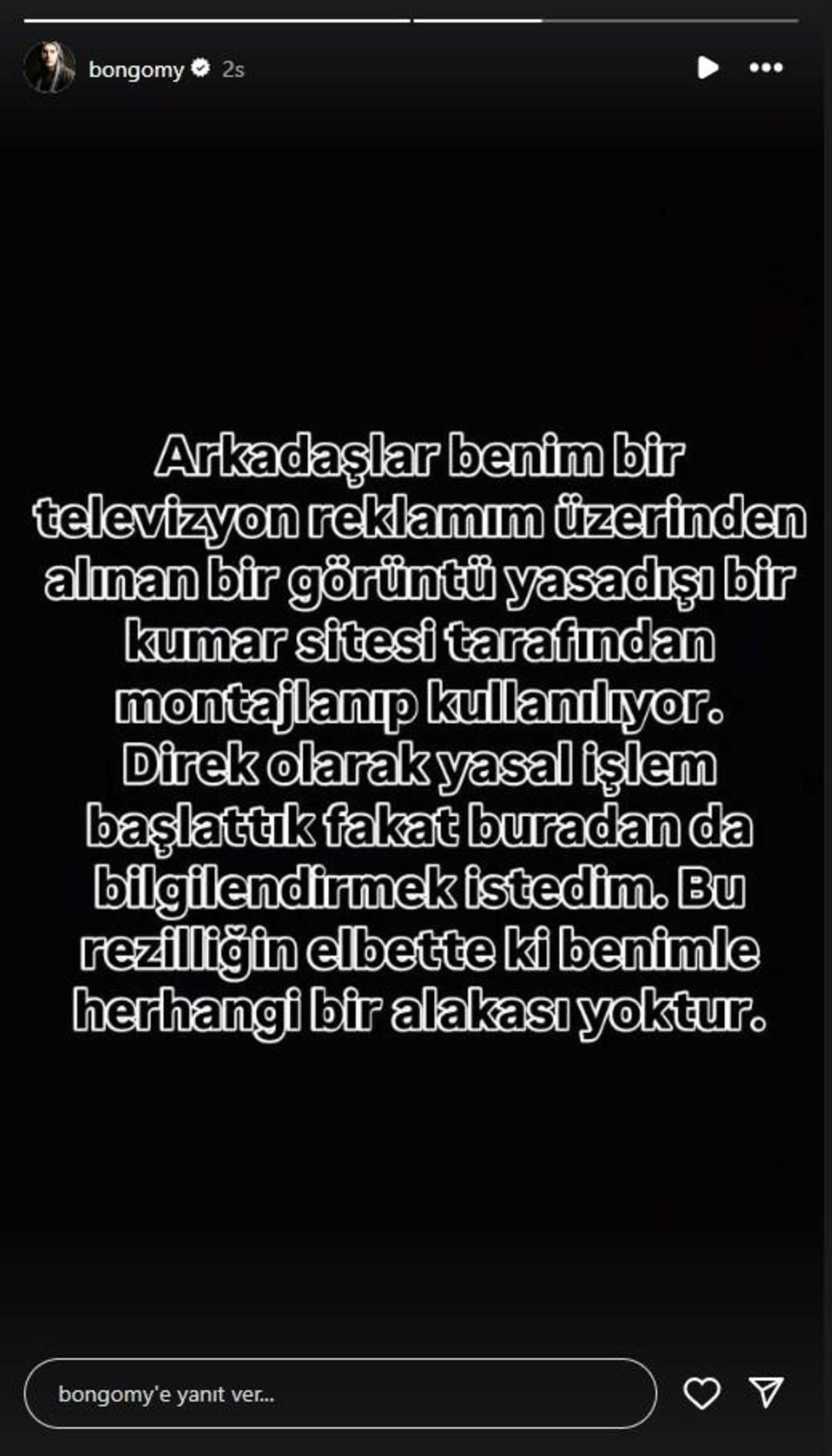 bongomy 2s

Arkadaşlar benim bir televizyon reklamım üzerinden alınan bir görüntü yasadışı bir kumar sitesi tarafından montajlanıp kullanılıyor. Direk olarak yasal işlem başlattık fakat buradan da bilgilendirmek istedim. Bu rezilliğin elbette ki benimle herhangi bir alakası yoktur.

bongomy'e yanıt ver...